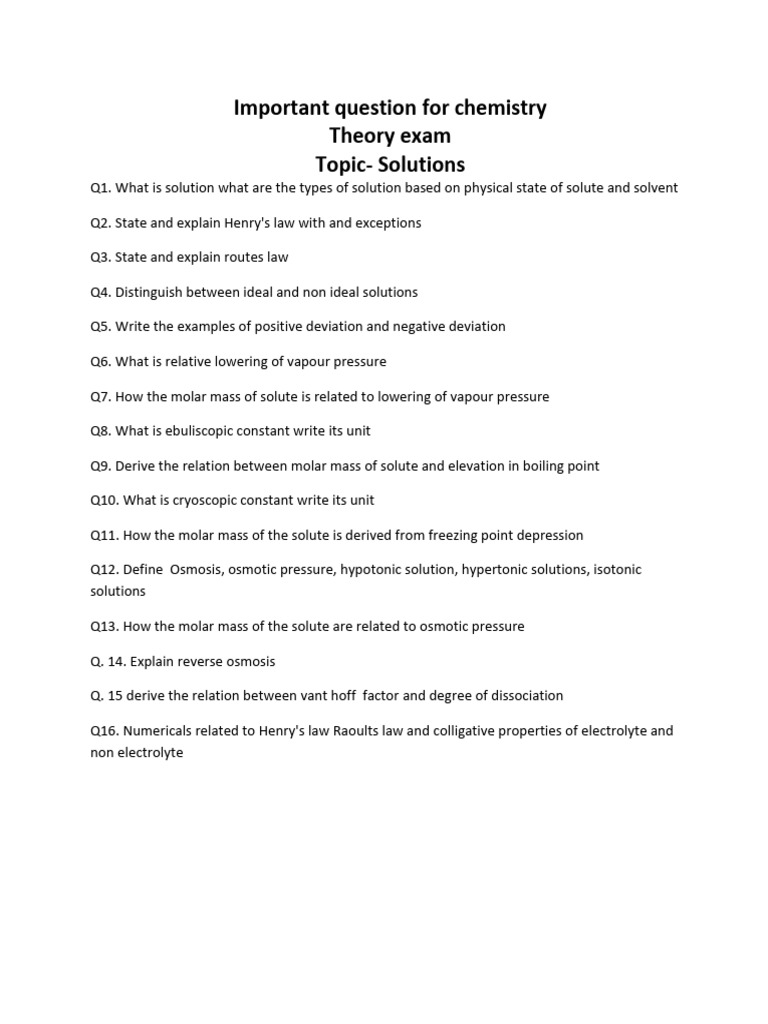 Important question for chemistry
Theory exam
Topic- Solutions

Q1. What is solution what are the types of solution based on physical state of solute and solvent

Q2. State and explain Henry's law with and exceptions

Q3. State and explain routes law

Q4. Distinguish between ideal and non ideal solutions

Q5. Write the examples of positive deviation and negative deviation

Q6. What is relative lowering of vapour pressure

Q7. How the molar mass of solute is related to lowering of vapour pressure

Q8. What is ebuliscopic constant write its unit

Q9. Derive the relation between molar mass of solute and elevation in boiling point

Q10. What is cryoscopic constant write its unit

Q11. How the molar mass of the solute is derived from freezing point depression

Q12. Define Osmosis, osmotic pressure, hypotonic solution, hypertonic solutions, isotonic solutions

Q13. How the molar mass of the solute are related to osmotic pressure

Q. 14. Explain reverse osmosis

Q. 15 derive the relation between vant hoff factor and degree of dissociation

Q16. Numericals related to Henry's law Raoults law and colligative properties of electrolyte and non electrolyte